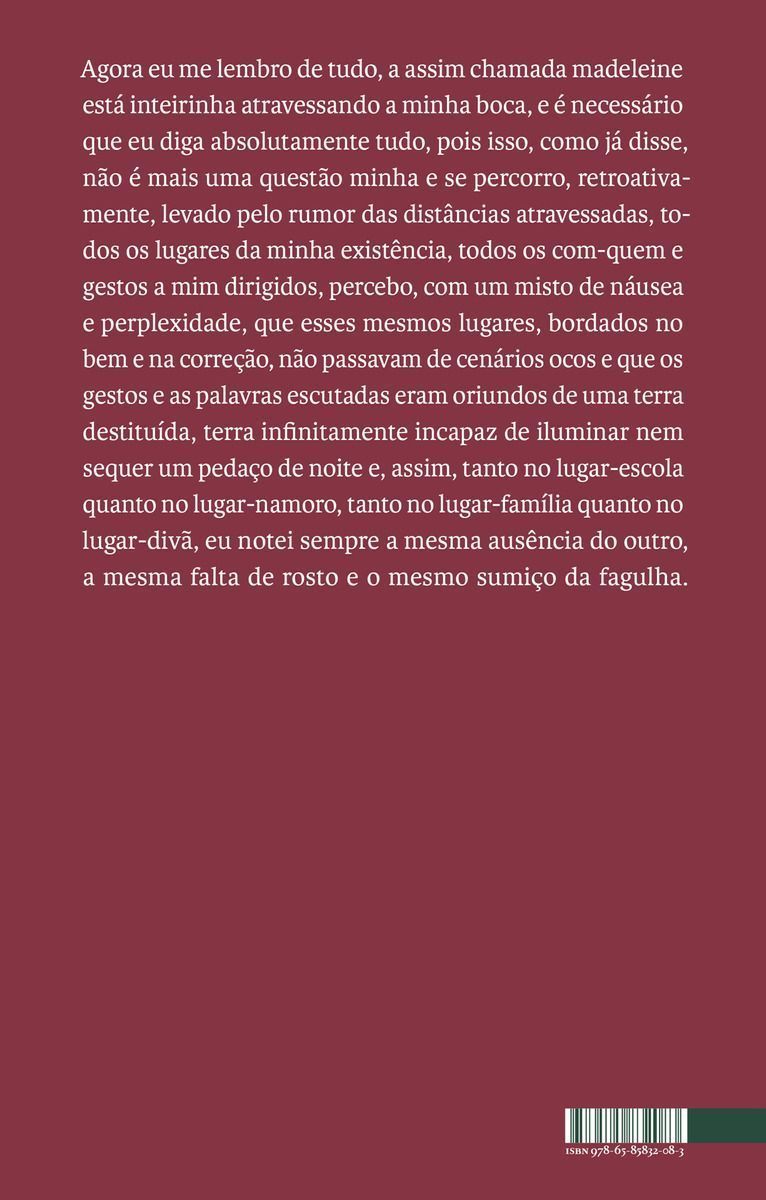 Agora eu me lembro de tudo, a assim chamada madeleine está inteirinha atravessando a minha boca, e é necessário que eu diga absolutamente tudo, pois isso, como já disse, não é mais uma questão minha e se percorro, retroativamente, levado pelo rumor das distâncias atravessadas, todos os lugares da minha existência, todos os com-quem e gestos a mim dirigidos, percebo, com um misto de náusea e perplexidade, que esses mesmos lugares, bordados no bem e na correção, não passavam de cenários ocos e que os gestos e as palavras escutadas eram oriundos de uma terra destituída, terra infinitamente incapaz de iluminar nem sequer um pedaço de noite e, assim, tanto no lugar-escola quanto no lugar-namoro, tanto no lugar-família quanto no lugar-divã, eu notei sempre a mesma ausência do outro, a mesma falta de rosto e o mesmo sumiço da fagulha.

ISBN 978-65-85832-08-3